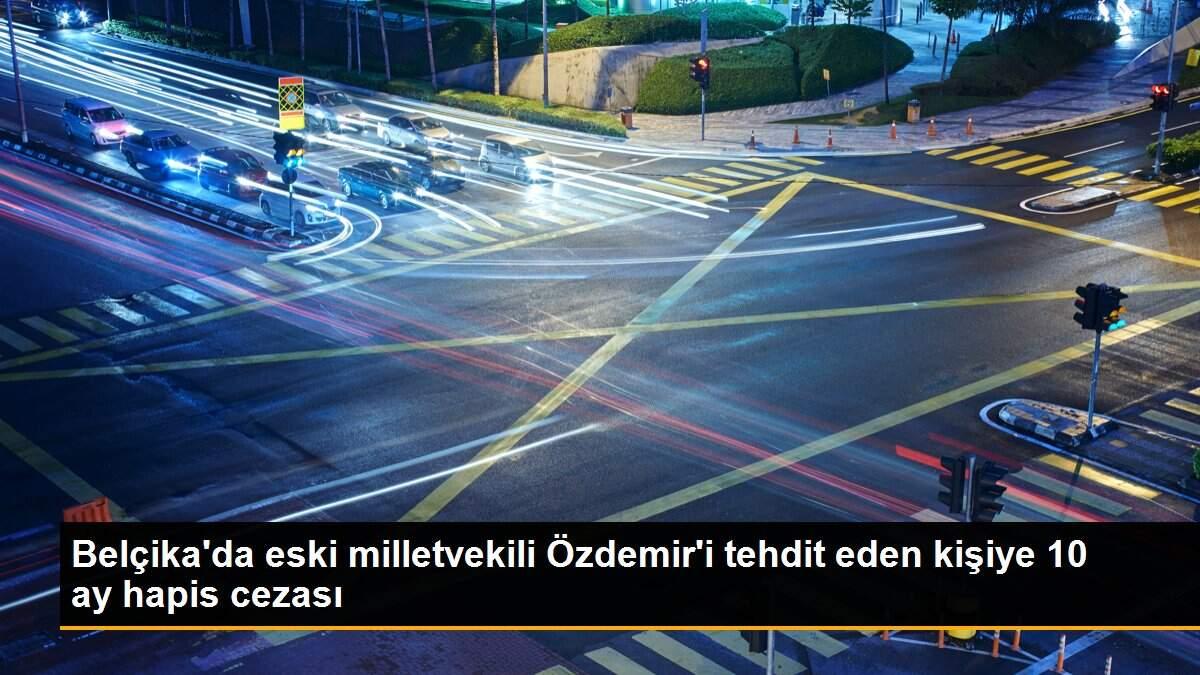 Belçika'da eski milletvekili Özdemir'i tehdit eden kişiye 10 ay hapis cezası